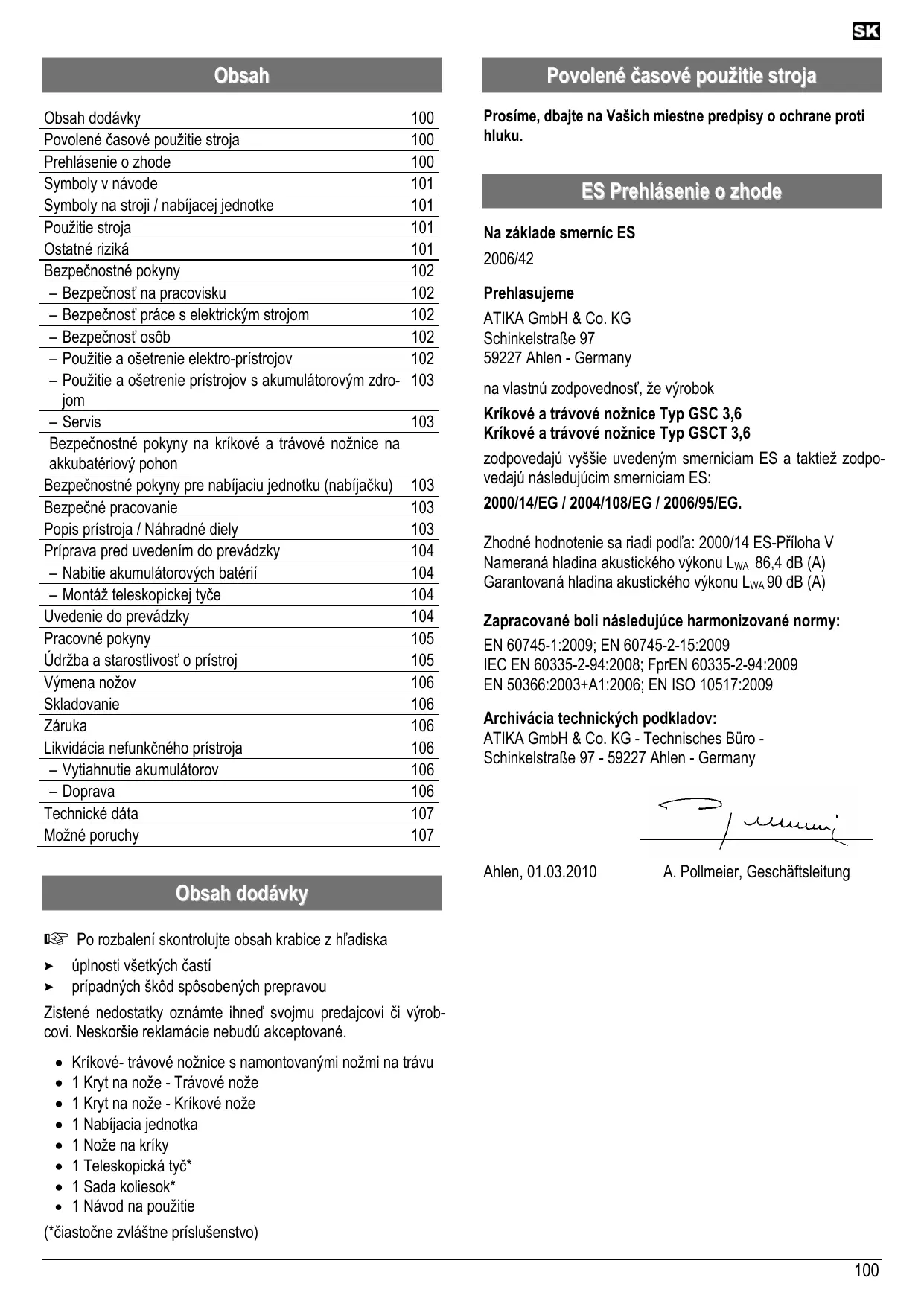 SK

Obsah

| | |
|---|---|
| Obsah dodávky | 100 |
| Povolené časové použitie stroja | 100 |
| Prehlásenie o zhode | 100 |
| Symboly v návode | 101 |
| Symboly na stroji / nabíjacej jednotke | 101 |
| Použitie stroja | 101 |
| Ostatné riziká | 101 |
| Bezpečnostné pokyny | 102 |
| – Bezpečnosť na pracovisku | 102 |
| – Bezpečnosť práce s elektrickým strojom | 102 |
| – Bezpečnosť osôb | 102 |
| – Použitie a ošetrenie elektro-prístrojov | 102 |
| – Použitie a ošetrenie prístrojov s akumulátorovým zdrojom | 103 |
| – Servis | 103 |
| Bezpečnostné pokyny na kríkové a trávové nožnice na akkubatériový pohon | |
| Bezpečnostné pokyny pre nabíjaciu jednotku (nabíjačku) | 103 |
| Bezpečné pracovanie | 103 |
| Popis prístroja / Náhradné diely | 103 |
| Príprava pred uvedením do prevádzky | 104 |
| – Nabitie akumulátorových batérií | 104 |
| – Montáž teleskopickej tyče | 104 |
| Uvedenie do prevádzky | 104 |
| Pracovné pokyny | 105 |
| Údržba a starostlivosť o prístroj | 105 |
| Výmena nožov | 106 |
| Skladovanie | 106 |
| Záruka | 106 |
| Likvidácia nefunkčného prístroja | 106 |
| – Vytiahnutie akumulátorov | 106 |
| – Doprava | 106 |
| Technické dáta | 107 |
| Možné poruchy | 107 |

Obsah dodávky

☞ Po rozbalení skontrolujte obsah krabice z hľadiska
➤ úplnosti všetkých častí
➤ prípadných škôd spôsobených prepravou

Zistené nedostatky oznámte ihneď svojmu predajcovi či výrobcovi. Neskoršie reklamácie nebudú akceptované.

• Kríkové- trávové nožnice s namontovanými nožmi na trávu
• 1 Kryt na nože - Trávové nože
• 1 Kryt na nože - Kríkové nože
• 1 Nabíjacia jednotka
• 1 Nože na kríky
• 1 Teleskopická tyč*
• 1 Sada koliesok*
• 1 Návod na použitie

(*čiastočne zvláštne príslušenstvo)

Povolené časové použitie stroja

Prosíme, dbajte na Vašich miestne predpisy o ochrane proti hluku.

ES Prehlásenie o zhode

Na základe smerníc ES
2006/42

Prehlasujeme
ATIKA GmbH & Co. KG
Schinkelstraße 97
59227 Ahlen - Germany

na vlastnú zodpovednosť, že výrobok
Kríkové a trávové nožnice Typ GSC 3,6
Kríkové a trávové nožnice Typ GSCT 3,6
zodpovedajú vyššie uvedeným smerniciam ES a taktiež zodpovedajú následujúcim smerniciam ES:
2000/14/EG / 2004/108/EG / 2006/95/EG.

Zhodné hodnotenie sa riadi podľa: 2000/14 ES-Příloha V
Nameraná hladina akustického výkonu $L_{WA}$ 86,4 dB (A)
Garantovaná hladina akustického výkonu $L_{WA}$ 90 dB (A)

Zapracované boli následujúce harmonizované normy:
EN 60745-1:2009; EN 60745-2-15:2009
IEC EN 60335-2-94:2008; FprEN 60335-2-94:2009
EN 50366:2003+A1:2006; EN ISO 10517:2009

Archivácia technických podkladov:
ATIKA GmbH & Co. KG - Technisches Büro -
Schinkelstraße 97 - 59227 Ahlen - Germany

Ahlen, 01.03.2010 A. Pollmeier, Geschäftsleitung

100